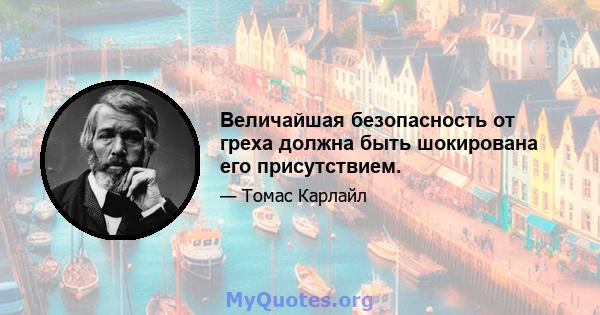 Величайшая безопасность от греха должна быть шокирована его присутствием.

— Томас Карлайл

MyQuotes.org